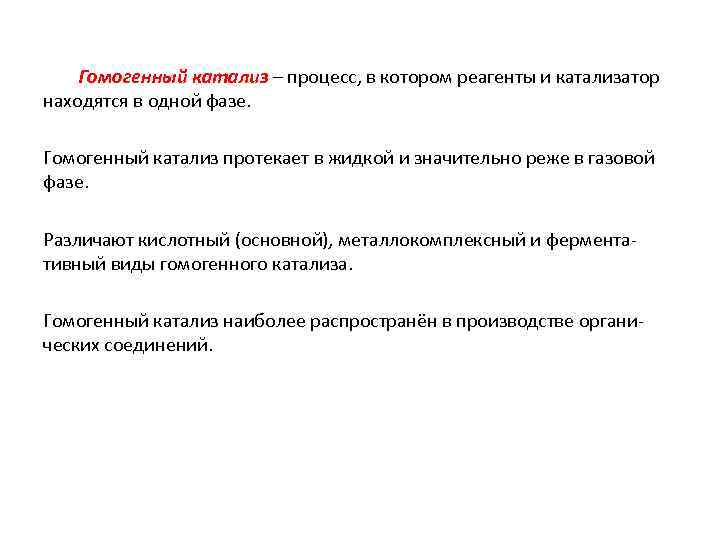 Гомогенный катализ – процесс, в котором реагенты и катализатор находятся в одной фазе.

Гомогенный катализ протекает в жидкой и значительно реже в газовой фазе.

Различают кислотный (основной), металлокомплексный и ферментативный виды гомогенного катализа.

Гомогенный катализ наиболее распространён в производстве органических соединений.